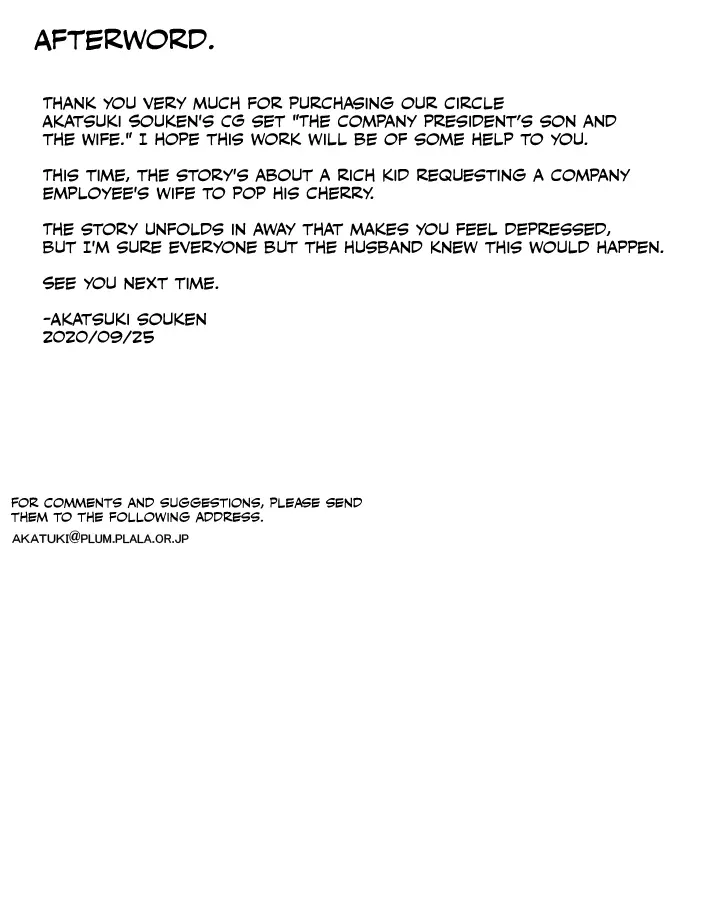 AFTERWORD.

THANK YOU VERY MUCH FOR PURCHASING OUR CIRCLE AKATSUKI SOUKEN'S CG SET "THE COMPANY PRESIDENT'S SON AND THE WIFE." I HOPE THIS WORK WILL BE OF SOME HELP TO YOU.

THIS TIME, THE STORY'S ABOUT A RICH KID REQUESTING A COMPANY EMPLOYEE'S WIFE TO POP HIS CHERRY.

THE STORY UNFOLDS IN AWAY THAT MAKES YOU FEEL DEPRESSED, BUT I'M SURE EVERYONE BUT THE HUSBAND KNEW THIS WOULD HAPPEN.

SEE YOU NEXT TIME.

-AKATSUKI SOUKEN
2020/09/25

FOR COMMENTS AND SUGGESTIONS, PLEASE SEND THEM TO THE FOLLOWING ADDRESS.

AKATUKI@PLUM.PLALA.OR.JP